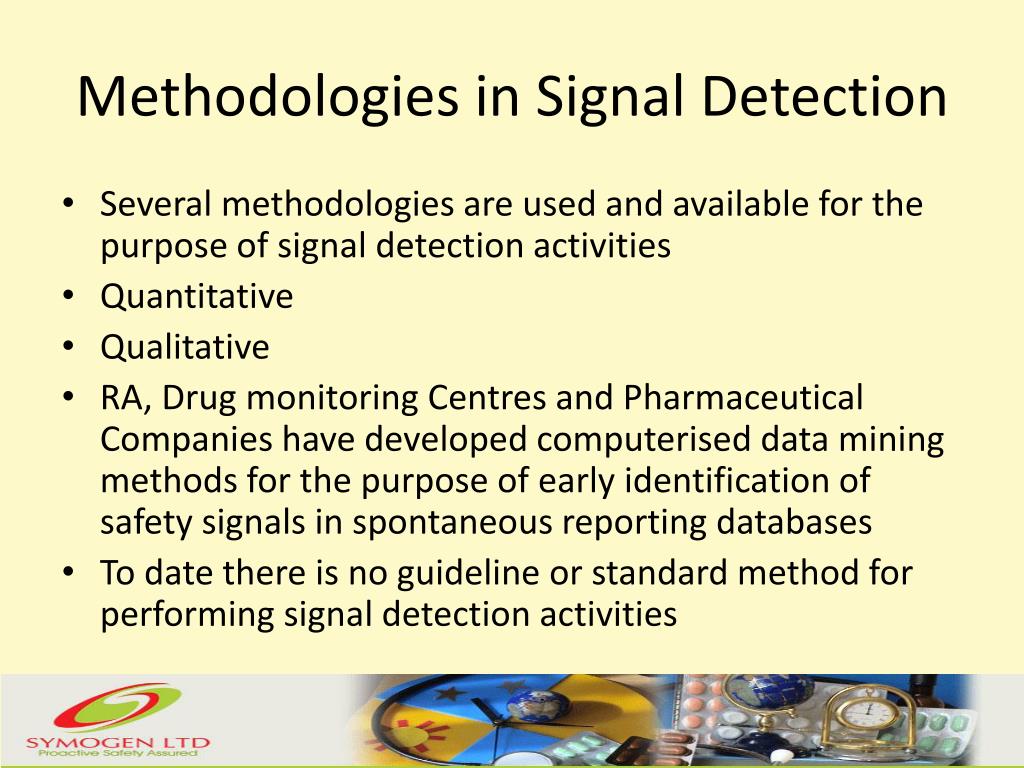 Methodologies in Signal Detection

• Several methodologies are used and available for the purpose of signal detection activities
• Quantitative
• Qualitative
• RA, Drug monitoring Centres and Pharmaceutical Companies have developed computerised data mining methods for the purpose of early identification of safety signals in spontaneous reporting databases
• To date there is no guideline or standard method for performing signal detection activities

SYMOGEN LTD
Proactive Safety Assured